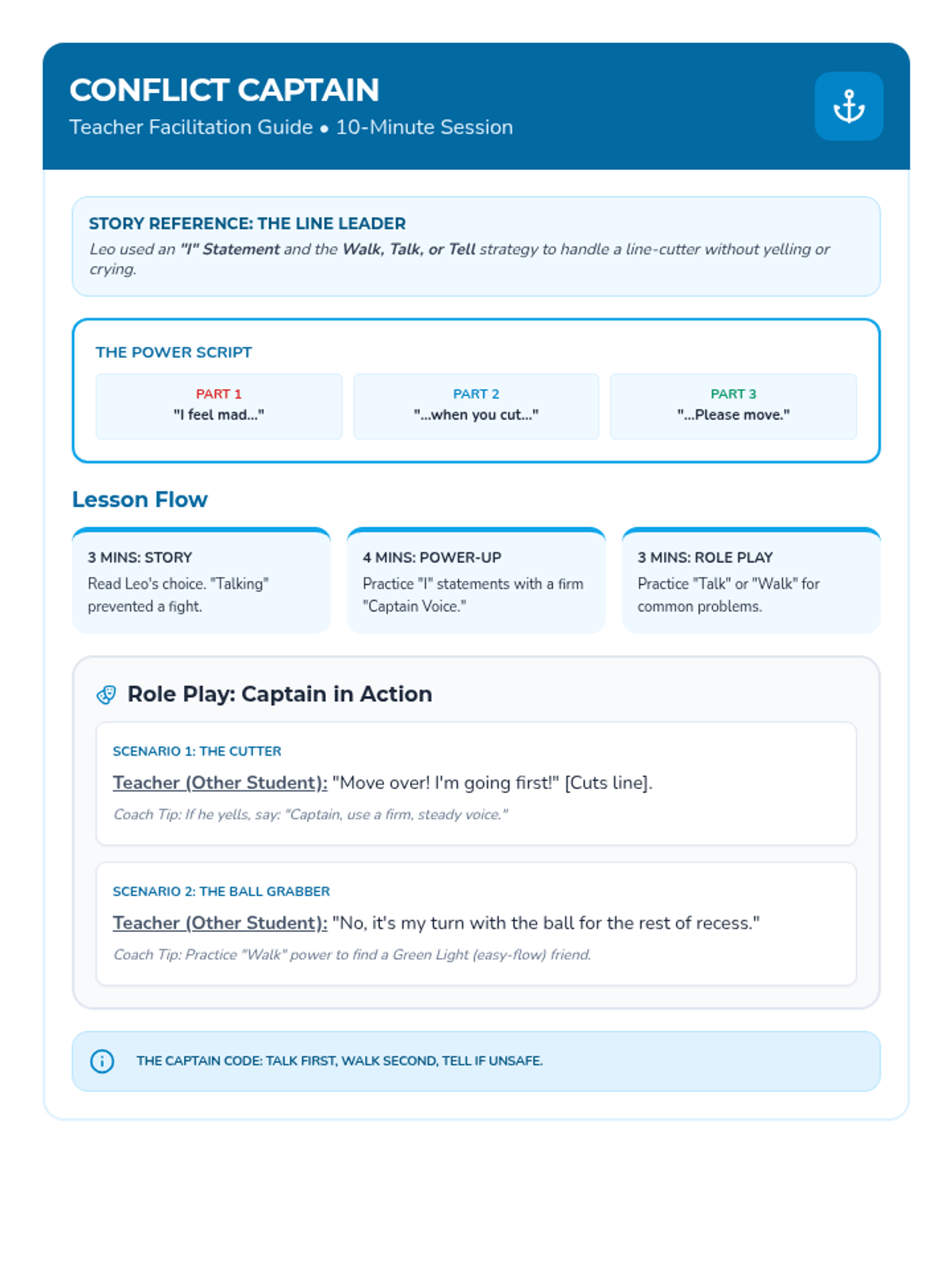 CONFLICT CAPTAIN
Teacher Facilitation Guide • 10-Minute Session

STORY REFERENCE: THE LINE LEADER
Leo used an "I" Statement and the Walk, Talk, or Tell strategy to handle a line-cutter without yelling or crying.

THE POWER SCRIPT

PART 1
"I feel mad..."

PART 2
"...when you cut..."

PART 3
"...Please move."

Lesson Flow

3 MINS: STORY
Read Leo's choice. "Talking" prevented a fight.

4 MINS: POWER-UP
Practice "I" statements with a firm "Captain Voice."

3 MINS: ROLE PLAY
Practice "Talk" or "Walk" for common problems.

Role Play: Captain in Action

SCENARIO 1: THE CUTTER
Teacher (Other Student): "Move over! I'm going first!" [Cuts line].
Coach Tip: If he yells, say: "Captain, use a firm, steady voice."

SCENARIO 2: THE BALL GRABBER
Teacher (Other Student): "No, it's my turn with the ball for the rest of recess."
Coach Tip: Practice "Walk" power to find a Green Light (easy-flow) friend.

THE CAPTAIN CODE: TALK FIRST, WALK SECOND, TELL IF UNSAFE.